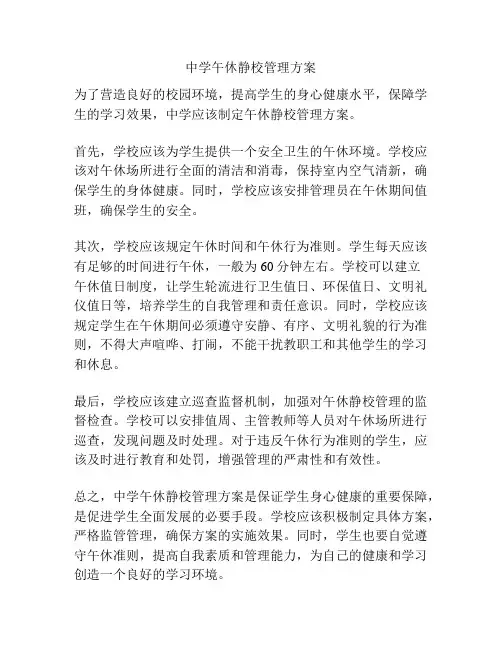 中学午休静校管理方案

为了营造良好的校园环境，提高学生的身心健康水平，保障学生的学习效果，中学应该制定午休静校管理方案。

首先，学校应该为学生提供一个安全卫生的午休环境。学校应该对午休场所进行全面的清洁和消毒，保持室内空气清新，确保学生的身体健康。同时，学校应该安排管理员在午休期间值班，确保学生的安全。

其次，学校应该规定午休时间和午休行为准则。学生每天应该有足够的时间进行午休，一般为60分钟左右。学校可以建立午休值日制度，让学生轮流进行卫生值日、环保值日、文明礼仪值日等，培养学生的自我管理和责任意识。同时，学校应该规定学生在午休期间必须遵守安静、有序、文明礼貌的行为准则，不得大声喧哗、打闹，不能干扰教职工和其他学生的学习和休息。

最后，学校应该建立巡查监督机制，加强对午休静校管理的监督检查。学校可以安排值周、主管教师等人员对午休场所进行巡查，发现问题及时处理。对于违反午休行为准则的学生，应该及时进行教育和处罚，增强管理的严肃性和有效性。

总之，中学午休静校管理方案是保证学生身心健康的重要保障，是促进学生全面发展的必要手段。学校应该积极制定具体方案，严格监管管理，确保方案的实施效果。同时，学生也要自觉遵守午休准则，提高自我素质和管理能力，为自己的健康和学习创造一个良好的学习环境。